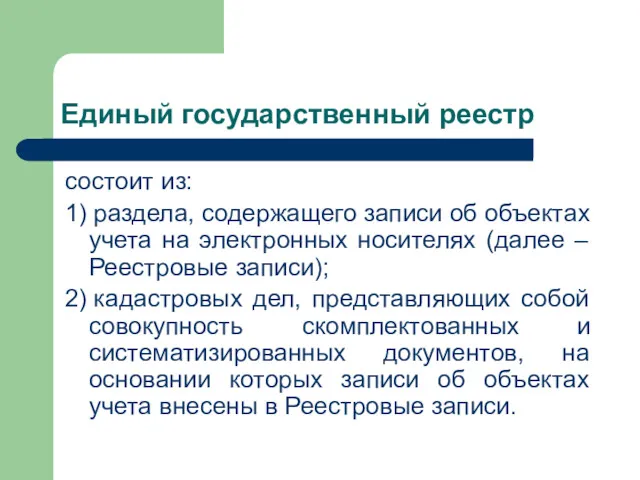 Единый государственный реестр

состоит из:

1) раздела, содержащего записи об объектах учета на электронных носителях (далее – Реестровые записи);

2) кадастровых дел, представляющих собой совокупность скомплектованных и систематизированных документов, на основании которых записи об объектах учета внесены в Реестровые записи.